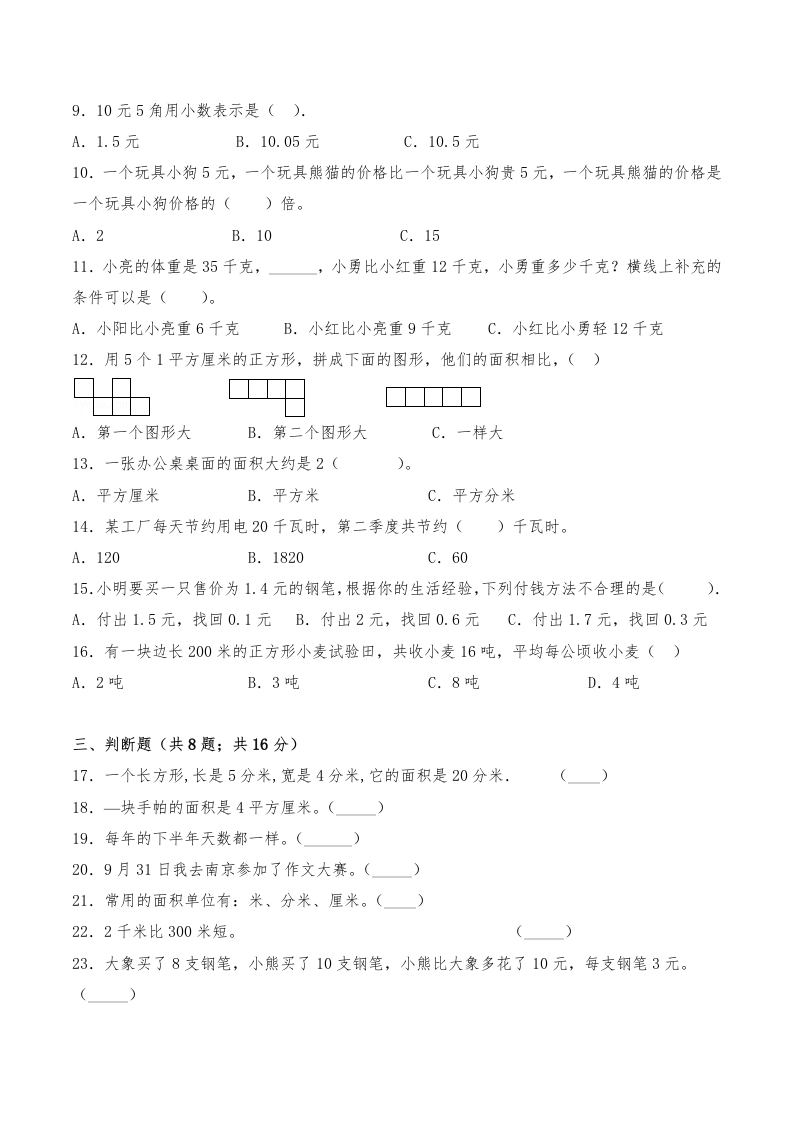 9．10元5角用小数表示是（ ）.

A．1.5元　　B．10.05元　　C．10.5元

10．一个玩具小狗5元，一个玩具熊猫的价格比一个玩具小狗贵5元，一个玩具熊猫的价格是一个玩具小狗价格的（　）倍。

A．2　　B．10　　C．15

11．小亮的体重是35千克，______，小勇比小红重12千克，小勇重多少千克？横线上补充的条件可以是（　）。

A．小阳比小亮重6千克　　B．小红比小亮重9千克　　C．小红比小勇轻12千克

12．用5个1平方厘米的正方形，拼成下面的图形，他们的面积相比，（ ）

A．第一个图形大　　B．第二个图形大　　C．一样大

13．一张办公桌桌面的面积大约是2（　　）。

A．平方厘米　　B．平方米　　C．平方分米

14．某工厂每天节约用电20千瓦时，第二季度共节约（　）千瓦时。

A．120　　B．1820　　C．60

15.小明要买一只售价为1.4元的钢笔,根据你的生活经验,下列付钱方法不合理的是(　　).

A．付出1.5元，找回0.1元　B．付出2元，找回0.6元　C．付出1.7元，找回0.3元

16．有一块边长200米的正方形小麦试验田，共收小麦16吨，平均每公顷收小麦（ ）

A．2吨　　B．3吨　　C．8吨　　D．4吨

三、判断题（共8题；共16分）

17．一个长方形,长是5分米,宽是4分米,它的面积是20分米．　(____)

18．—块手帕的面积是4平方厘米。(_____)

19．每年的下半年天数都一样。(______)

20．9月31日我去南京参加了作文大赛。(_____)

21．常用的面积单位有：米、分米、厘米。(____)

22．2千米比300米短。　(_____)

23．大象买了8支钢笔，小熊买了10支钢笔，小熊比大象多花了10元，每支钢笔3元。(_____)